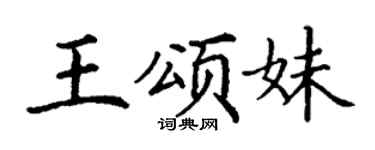 王颂妹

词典网